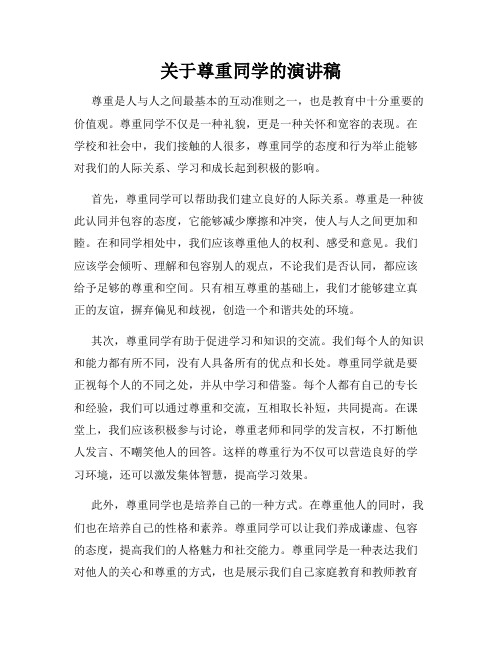 关于尊重同学的演讲稿

尊重是人与人之间最基本的互动准则之一，也是教育中十分重要的价值观。尊重同学不仅是一种礼貌，更是一种关怀和宽容的表现。在学校和社会中，我们接触的人很多，尊重同学的态度和行为举止能够对我们的人际关系、学习和成长起到积极的影响。

首先，尊重同学可以帮助我们建立良好的人际关系。尊重是一种彼此认同并包容的态度，它能够减少摩擦和冲突，使人与人之间更加和睦。在和同学相处中，我们应该尊重他人的权利、感受和意见。我们应该学会倾听、理解和包容别人的观点，不论我们是否认同，都应该给予足够的尊重和空间。只有相互尊重的基础上，我们才能够建立真正的友谊，摒弃偏见和歧视，创造一个和谐共处的环境。

其次，尊重同学有助于促进学习和知识的交流。我们每个人的知识和能力都有所不同，没有人具备所有的优点和长处。尊重同学就是要正视每个人的不同之处，并从中学习和借鉴。每个人都有自己的专长和经验，我们可以通过尊重和交流，互相取长补短，共同提高。在课堂上，我们应该积极参与讨论，尊重老师和同学的发言权，不打断他人发言、不嘲笑他人的回答。这样的尊重行为不仅可以营造良好的学习环境，还可以激发集体智慧，提高学习效果。

此外，尊重同学也是培养自己的一种方式。在尊重他人的同时，我们也在培养自己的性格和素养。尊重同学可以让我们养成谦虚、包容的态度，提高我们的人格魅力和社交能力。尊重同学是一种表达我们对他人的关心和尊重的方式，也是展示我们自己家庭教育和教师教育